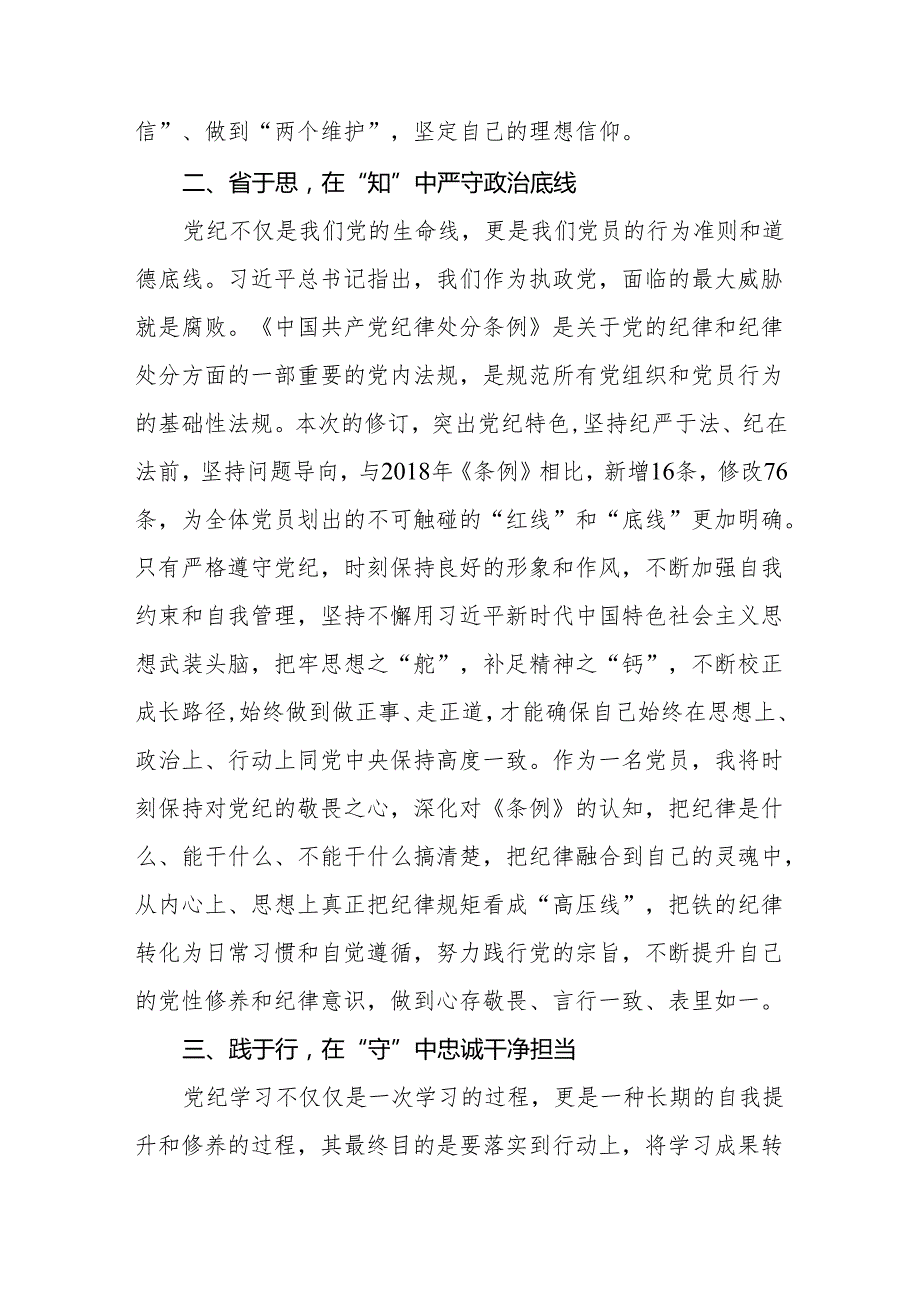 信”、做到“两个维护”，坚定自己的理想信仰。

二、省于思，在“知”中严守政治底线

党纪不仅是我们党的生命线，更是我们党员的行为准则和道德底线。习近平总书记指出，我们作为执政党，面临的最大威胁就是腐败。《中国共产党纪律处分条例》是关于党的纪律和纪律处分方面的一部重要的党内法规，是规范所有党组织和党员行为的基础性法规。本次的修订，突出党纪特色，坚持纪严于法、纪在法前，坚持问题导向，与2018年《条例》相比，新增16条，修改76条，为全体党员划出的不可触碰的“红线”和“底线”更加明确。只有严格遵守党纪，时刻保持良好的形象和作风，不断加强自我约束和自我管理，坚持不懈用习近平新时代中国特色社会主义思想武装头脑，把牢思想之“舵”，补足精神之“钙”，不断校正成长路径,始终做到做正事、走正道，才能确保自己始终在思想上、政治上、行动上同党中央保持高度一致。作为一名党员，我将时刻保持对党纪的敬畏之心，深化对《条例》的认知，把纪律是什么、能干什么、不能干什么搞清楚，把纪律融合到自己的灵魂中，从内心上、思想上真正把纪律规矩看成“高压线”，把铁的纪律转化为日常习惯和自觉遵循，努力践行党的宗旨，不断提升自己的党性修养和纪律意识，做到心存敬畏、言行一致、表里如一。

三、践于行，在“守”中忠诚干净担当

党纪学习不仅仅是一次学习的过程，更是一种长期的自我提升和修养的过程，其最终目的是要落实到行动上，将学习成果转